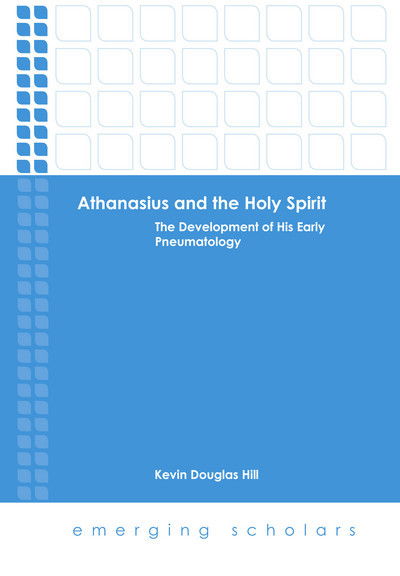 Athanasius and the Holy Spirit

The Development of His Early Pneumatology

Kevin Douglas Hill

emerging scholars